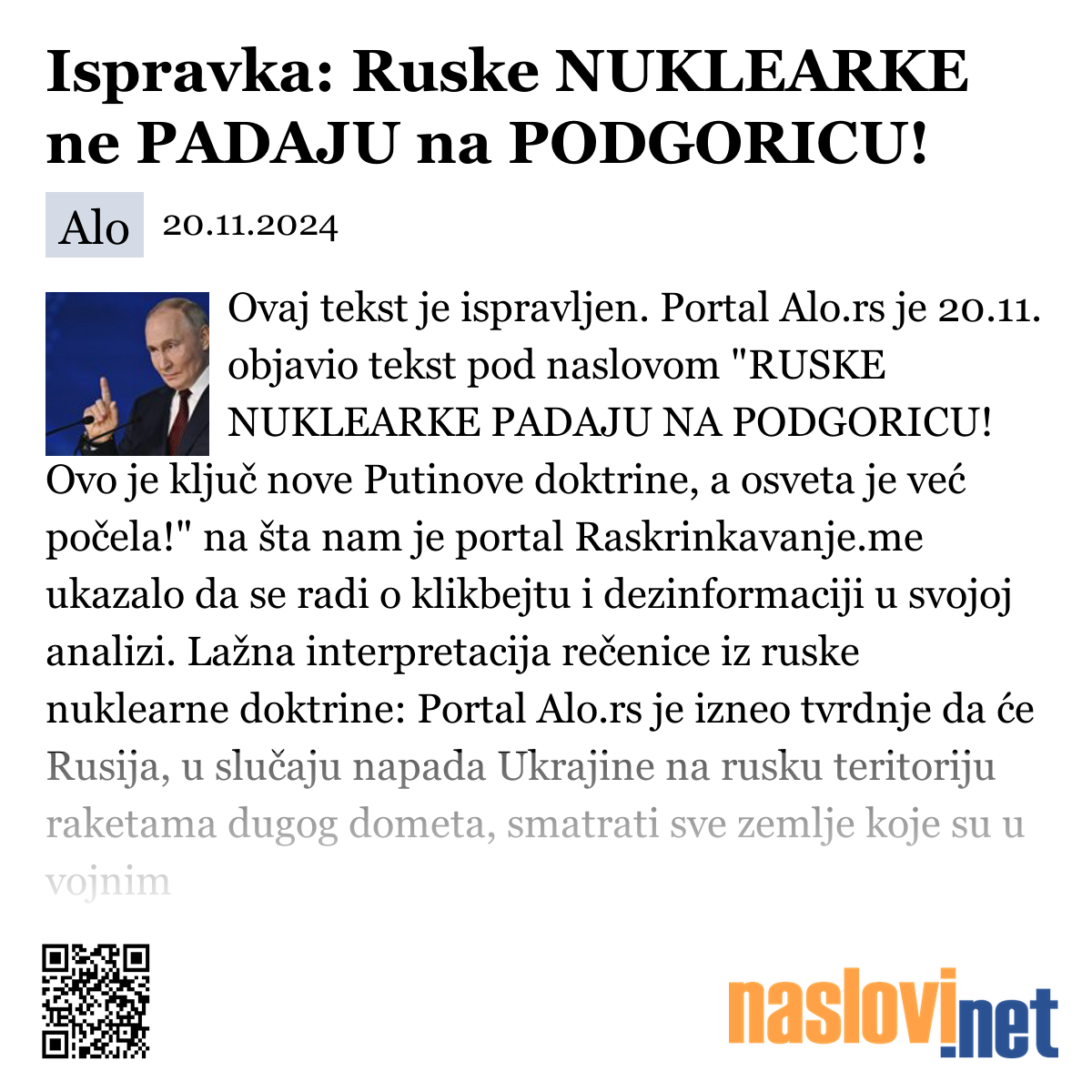 Ispravka: Ruske NUKLEARKE ne PADAJU na PODGORICU!

Alo 20.11.2024

Ovaj tekst je ispravljen. Portal Alo.rs je 20.11. objavio tekst pod naslovom "RUSKE NUKLEARKE PADAJU NA PODGORICU! Ovo je ključ nove Putinove doktrine, a osveta je već počela!" na šta nam je portal Raskrinkavanje.me ukazalo da se radi o klikbejtu i dezinformaciji u svojoj analizi. Lažna interpretacija rečenice iz ruske nuklearne doktrine: Portal Alo.rs je izneo tvrdnje da će Rusija, u slučaju napada Ukrajine na rusku teritoriju raketama dugog dometa, smatrati sve zemlje koje su u vojnim

naslovi.net